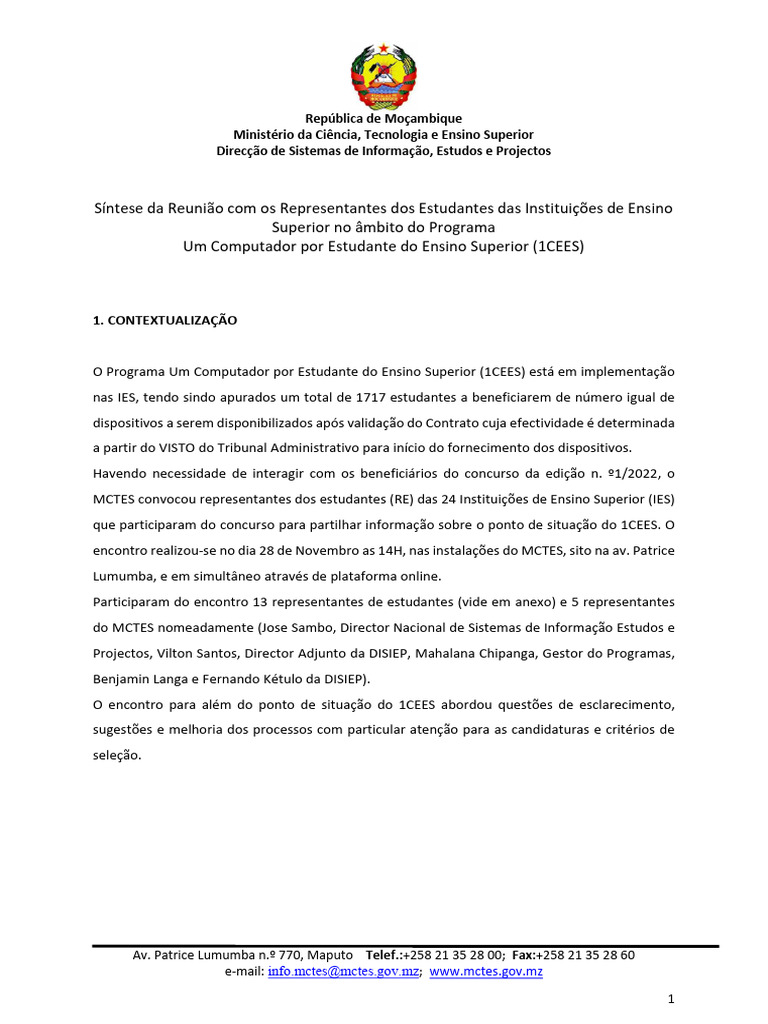 República de Moçambique
Ministério da Ciência, Tecnologia e Ensino Superior
Direcção de Sistemas de Informação, Estudos e Projectos

Síntese da Reunião com os Representantes dos Estudantes das Instituições de Ensino Superior no âmbito do Programa
Um Computador por Estudante do Ensino Superior (1CEES)

1. CONTEXTUALIZAÇÃO

O Programa Um Computador por Estudante do Ensino Superior (1CEES) está em implementação nas IES, tendo sindo apurados um total de 1717 estudantes a beneficiarem de número igual de dispositivos a serem disponibilizados após validação do Contrato cuja efectividade é determinada a partir do VISTO do Tribunal Administrativo para início do fornecimento dos dispositivos.
Havendo necessidade de interagir com os beneficiários do concurso da edição n. º1/2022, o MCTES convocou representantes dos estudantes (RE) das 24 Instituições de Ensino Superior (IES) que participaram do concurso para partilhar informação sobre o ponto de situação do 1CEES. O encontro realizou-se no dia 28 de Novembro as 14H, nas instalações do MCTES, sito na av. Patrice Lumumba, e em simultâneo através de plataforma online.
Participaram do encontro 13 representantes de estudantes (vide em anexo) e 5 representantes do MCTES nomeadamente (Jose Sambo, Director Nacional de Sistemas de Informação Estudos e Projectos, Vilton Santos, Director Adjunto da DISIEP, Mahalana Chipanga, Gestor do Programas, Benjamin Langa e Fernando Kétulo da DISIEP).
O encontro para além do ponto de situação do 1CEES abordou questões de esclarecimento, sugestões e melhoria dos processos com particular atenção para as candidaturas e critérios de seleção.

Av. Patrice Lumumba n.º 770, Maputo Telef.:+258 21 35 28 00; Fax:+258 21 35 28 60
e-mail: info.mctes@mctes.gov.mz; www.mctes.gov.mz

1